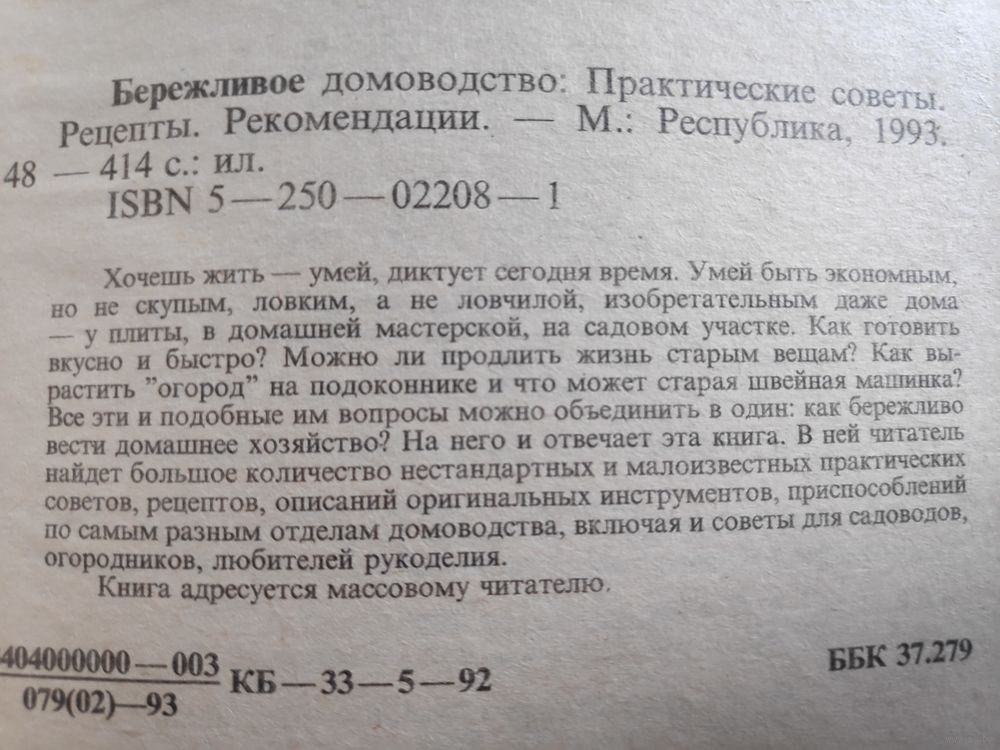 Бережливое домоводство: Практические советы. Рецепты. Рекомендации. — М.: Республика, 1993.
48 — 414 с.: ил.
ISBN 5—250—02208—1

Хочешь жить — умей, диктует сегодня время. Умей быть экономным, но не скупым, ловким, а не ловчилой, изобретательным даже дома — у плиты, в домашней мастерской, на садовом участке. Как готовить вкусно и быстро? Можно ли продлить жизнь старым вещам? Как вырастить "огород" на подоконнике и что может старая швейная машинка? Все эти и подобные им вопросы можно объединить в один: как бережливо вести домашнее хозяйство? На него и отвечает эта книга. В ней читатель найдет большое количество нестандартных и малоизвестных практических советов, рецептов, описаний оригинальных инструментов, приспособлений по самым разным отделам домоводства, включая и советы для садоводов, огородников, любителей рукоделия.

Книга адресуется массовому читателю.

$\frac{404000000—003}{079(02)—93}$ КБ—33—5—92

ББК 37.279